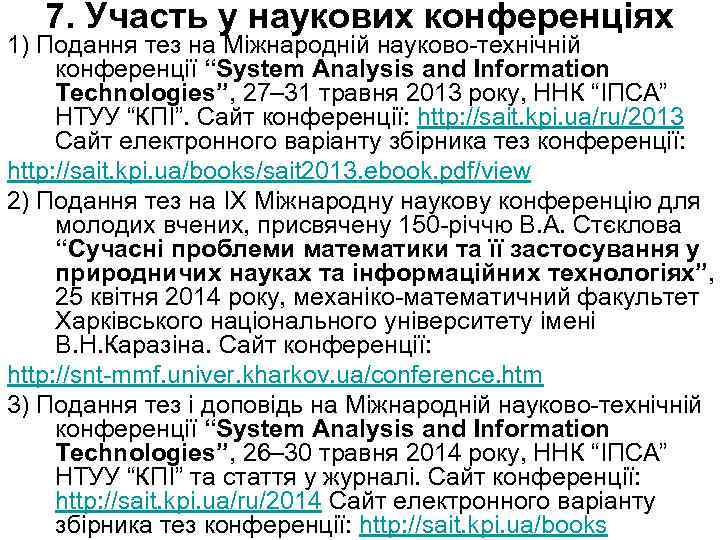 7. Участь у наукових конференціях

1) Подання тез на Міжнародній науково-технічній конференції “System Analysis and Information Technologies”, 27–31 травня 2013 року, ННК “ІПСА” НТУУ “КПІ”. Сайт конференції: http://sait.kpi.ua/ru/2013 Сайт електронного варіанту збірника тез конференції:

http://sait.kpi.ua/books/sait2013.ebook.pdf/view

2) Подання тез на IX Міжнародну наукову конференцію для молодих вчених, присвячену 150-річчю В.А. Стєклова “Сучасні проблеми математики та її застосування у природничих науках та інформаційних технологіях”, 25 квітня 2014 року, механіко-математичний факультет Харківського національного університету імені В.Н.Каразіна. Сайт конференції:

http://snt-mmf.univer.kharkov.ua/conference.htm

3) Подання тез і доповідь на Міжнародній науково-технічній конференції “System Analysis and Information Technologies”, 26–30 травня 2014 року, ННК “ІПСА” НТУУ “КПІ” та стаття у журналі. Сайт конференції: http://sait.kpi.ua/ru/2014 Сайт електронного варіанту збірника тез конференції: http://sait.kpi.ua/books